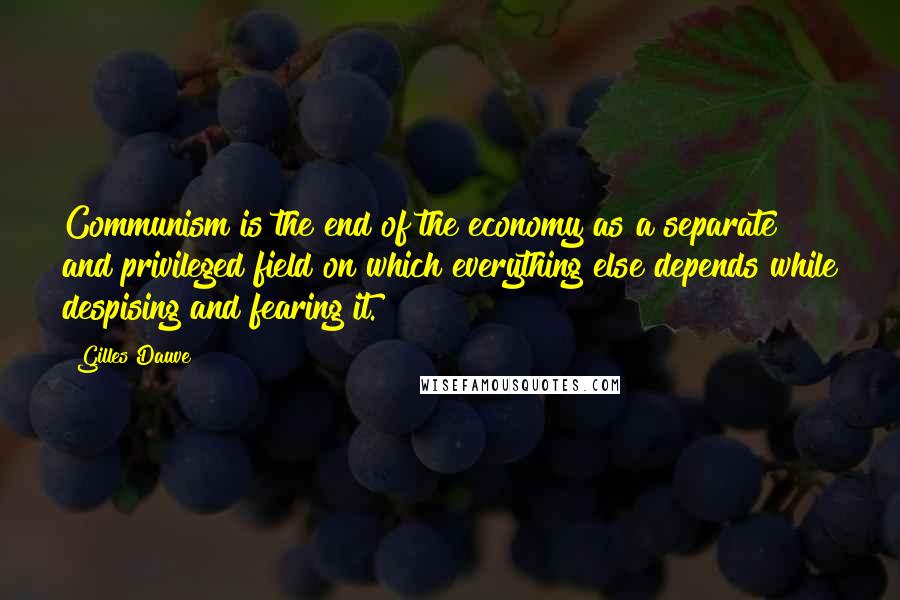 Communism is the end of the economy as a separate and privileged field on which everything else depends while despising and fearing it.

Gilles Dauve

WISEFAMOUSQUOTES.COM